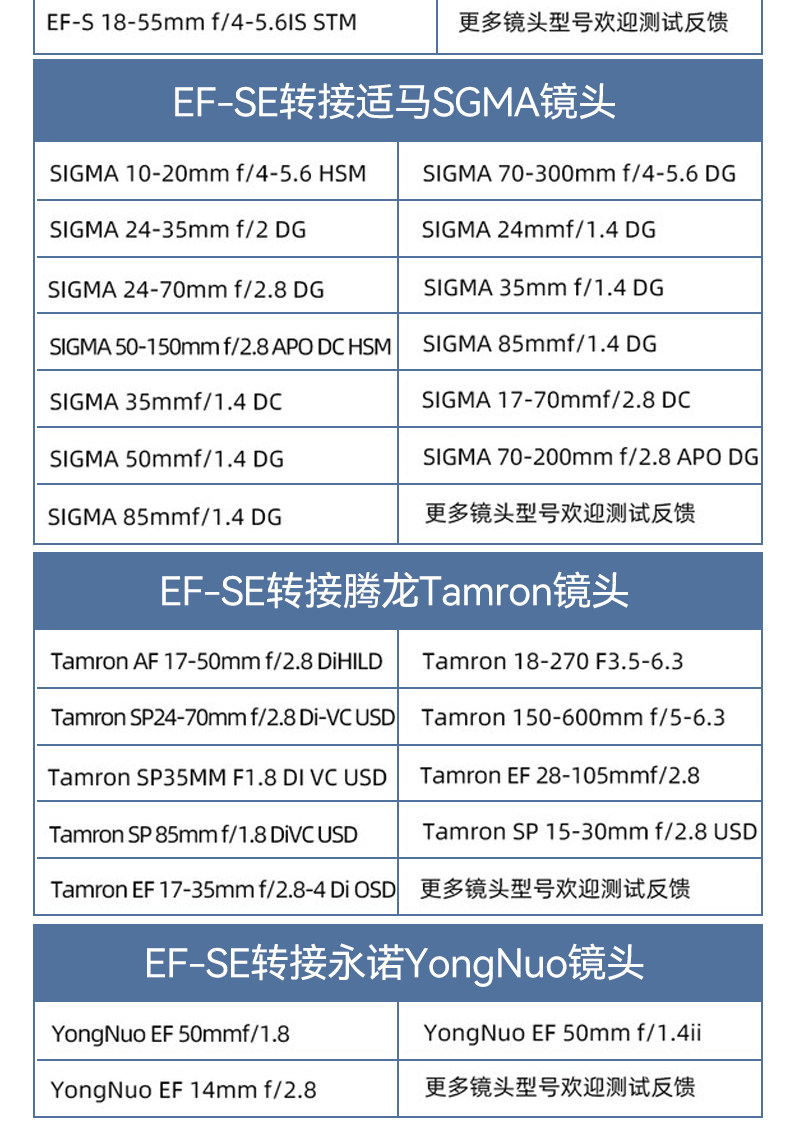 | EF-S 18-55mm f/4-5.6IS STM | 更多镜头型号欢迎测试反馈 |
|---|---|

EF-SE转接适马SGMA镜头

| SIGMA 10-20mm f/4-5.6 HSM | SIGMA 70-300mm f/4-5.6 DG |
|---|---|
| SIGMA 24-35mm f/2 DG | SIGMA 24mmf/1.4 DG |
| SIGMA 24-70mm f/2.8 DG | SIGMA 35mm f/1.4 DG |
| SIGMA 50-150mm f/2.8 APO DC HSM | SIGMA 85mmf/1.4 DG |
| SIGMA 35mmf/1.4 DC | SIGMA 17-70mmf/2.8 DC |
| SIGMA 50mmf/1.4 DG | SIGMA 70-200mm f/2.8 APO DG |
| SIGMA 85mmf/1.4 DG | 更多镜头型号欢迎测试反馈 |

EF-SE转接腾龙Tamron镜头

| Tamron AF 17-50mm f/2.8 DiHILD | Tamron 18-270 F3.5-6.3 |
|---|---|
| Tamron SP24-70mm f/2.8 Di-VC USD | Tamron 150-600mm f/5-6.3 |
| Tamron SP35MM F1.8 DI VC USD | Tamron EF 28-105mmf/2.8 |
| Tamron SP 85mm f/1.8 DiVC USD | Tamron SP 15-30mm f/2.8 USD |
| Tamron EF 17-35mm f/2.8-4 Di OSD | 更多镜头型号欢迎测试反馈 |

EF-SE转接永诺YongNuo镜头

| YongNuo EF 50mmf/1.8 | YongNuo EF 50mm f/1.4ii |
|---|---|
| YongNuo EF 14mm f/2.8 | 更多镜头型号欢迎测试反馈 |